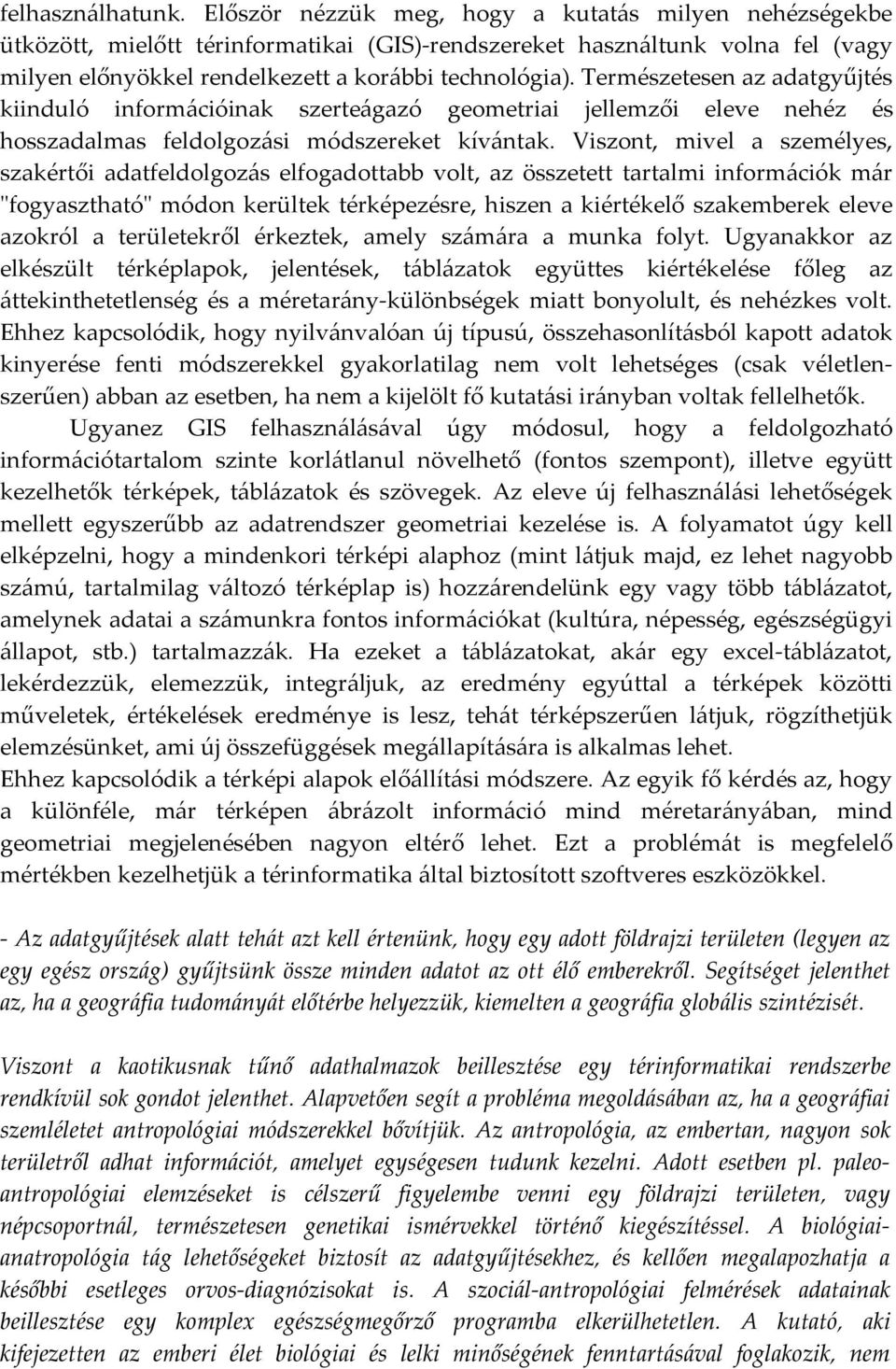 felhasználhatunk. Először nézzük meg, hogy a kutatás milyen nehézségekbe ütközött, mielőtt térinformatikai (GIS)-rendszereket használtunk volna fel (vagy milyen előnyökkel rendelkezett a korábbi technológia). Természetesen az adatgyűjtés kiinduló információinak szerteágazó geometriai jellemzői eleve nehéz és hosszadalmas feldolgozási módszereket kívántak. Viszont, mivel a személyes, szakértői adatfeldolgozás elfogadottabb volt, az összetett tartalmi információk már "fogyasztható" módon kerültek térképezésre, hiszen a kiértékelő szakemberek eleve azokról a területekről érkeztek, amely számára a munka folyt. Ugyanakkor az elkészült térképlapok, jelentések, táblázatok együttes kiértékelése főleg az áttekinthetetlenség és a méretarány-különbségek miatt bonyolult, és nehézkes volt. Ehhez kapcsolódik, hogy nyilvánvalóan új típusú, összehasonlításból kapott adatok kinyerése fenti módszerekkel gyakorlatilag nem volt lehetséges (csak véletlenszerűen) abban az esetben, ha nem a kijelölt fő kutatási irányban voltak fellelhetők.

Ugyanez GIS felhasználásával úgy módosul, hogy a feldolgozható információtartalom szinte korlátlanul növelhető (fontos szempont), illetve együtt kezelhetők térképek, táblázatok és szövegek. Az eleve új felhasználási lehetőségek mellett egyszerűbb az adatrendszer geometriai kezelése is. A folyamatot úgy kell elképzelni, hogy a mindenkori térképi alaphoz (mint látjuk majd, ez lehet nagyobb számú, tartalmilag változó térképlap is) hozzárendelünk egy vagy több táblázatot, amelynek adatai a számunkra fontos információkat (kultúra, népesség, egészségügyi állapot, stb.) tartalmazzák. Ha ezeket a táblázatokat, akár egy excel-táblázatot, lekérdezzük, elemezzük, integráljuk, az eredmény egyúttal a térképek közötti műveletek, értékelések eredménye is lesz, tehát térképszerűen látjuk, rögzíthetjük elemzésünket, ami új összefüggések megállapítására is alkalmas lehet.
Ehhez kapcsolódik a térképi alapok előállítási módszere. Az egyik fő kérdés az, hogy a különféle, már térképen ábrázolt információ mind méretarányában, mind geometriai megjelenésében nagyon eltérő lehet. Ezt a problémát is megfelelő mértékben kezelhetjük a térinformatika által biztosított szoftveres eszközökkel.

- Az adatgyűjtések alatt tehát azt kell értenünk, hogy egy adott földrajzi területen (legyen az egy egész ország) gyűjtsünk össze minden adatot az ott élő emberekről. Segítséget jelenthet az, ha a geográfia tudományát előtérbe helyezzük, kiemelten a geográfia globális szintézisét.

Viszont a kaotikusnak tűnő adathalmazok beillesztése egy térinformatikai rendszerbe rendkívül sok gondot jelenthet. Alapvetően segít a probléma megoldásában az, ha a geográfiai szemléletet antropológiai módszerekkel bővítjük. Az antropológia, az embertan, nagyon sok területről adhat információt, amelyet egységesen tudunk kezelni. Adott esetben pl. paleoantropológiai elemzéseket is célszerű figyelembe venni egy földrajzi területen, vagy népcsoportnál, természetesen genetikai ismérvekkel történő kiegészítéssel. A biológiai-anatropológia tág lehetőségeket biztosít az adatgyűjtésekhez, és kellően megalapozhatja a későbbi esetleges orvos-diagnózisokat is. A szociál-antropológiai felmérések adatainak beillesztése egy komplex egészségmegőrző programba elkerülhetetlen. A kutató, aki kifejezetten az emberi élet biológiai és lelki minőségének fenntartásával foglakozik, nem